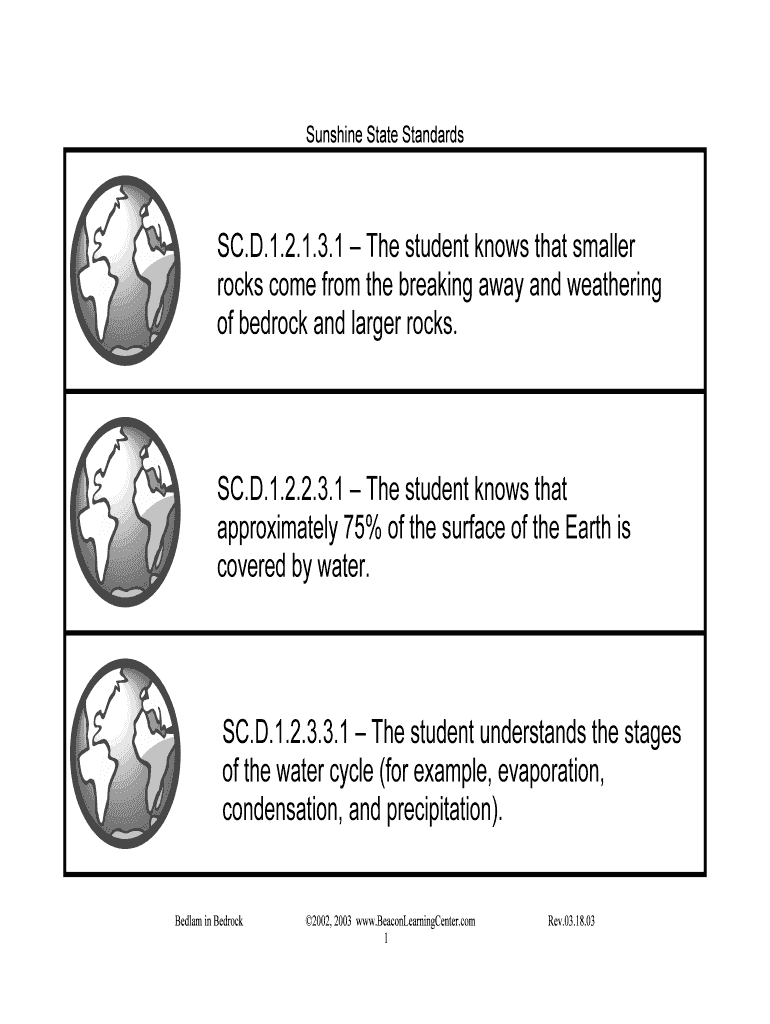 Sunshine State Standards

SC.D.1.2.1.3.1 – The student knows that smaller rocks come from the breaking away and weathering of bedrock and larger rocks.

SC.D.1.2.2.3.1 – The student knows that approximately 75% of the surface of the Earth is covered by water.

SC.D.1.2.3.3.1 – The student understands the stages of the water cycle (for example, evaporation, condensation, and precipitation).

Bedlam in Bedrock ©2002, 2003 www.BeaconLearningCenter.com Rev.03.18.03
1